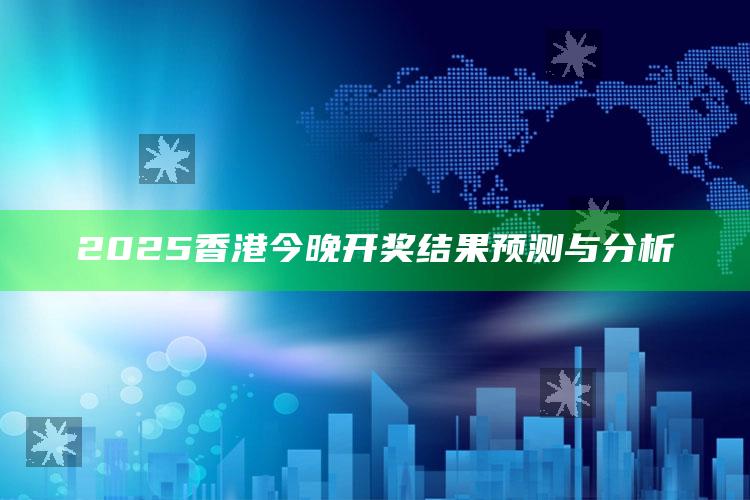 2025香港今晚开奖结果预测与分析